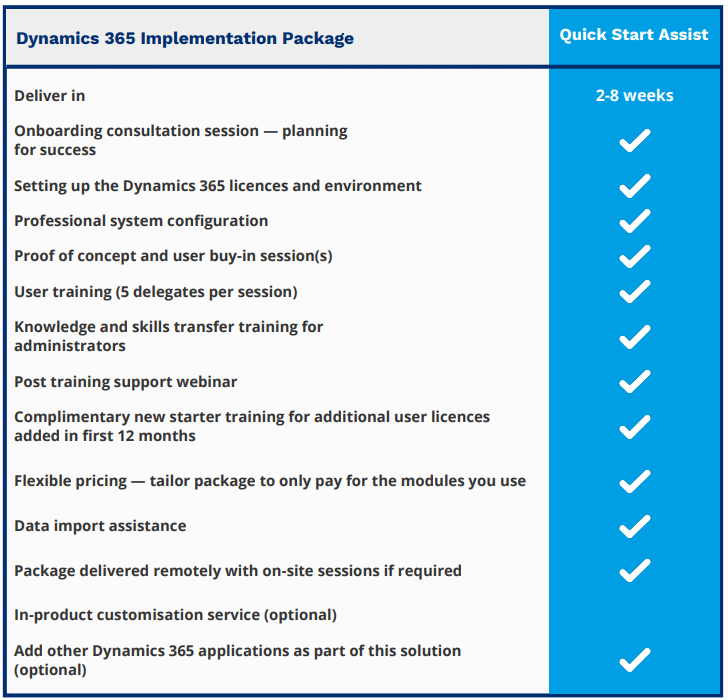 | Dynamics 365 Implementation Package | Quick Start Assist |
|---|---|
| Deliver in | 2-8 weeks |
| Onboarding consultation session — planning for success | ✓ |
| Setting up the Dynamics 365 licences and environment | ✓ |
| Professional system configuration | ✓ |
| Proof of concept and user buy-in session(s) | ✓ |
| User training (5 delegates per session) | ✓ |
| Knowledge and skills transfer training for administrators | ✓ |
| Post training support webinar | ✓ |
| Complimentary new starter training for additional user licences added in first 12 months | ✓ |
| Flexible pricing — tailor package to only pay for the modules you use | ✓ |
| Data import assistance | ✓ |
| Package delivered remotely with on-site sessions if required | ✓ |
| In-product customisation service (optional) | |
| Add other Dynamics 365 applications as part of this solution (optional) | ✓ |